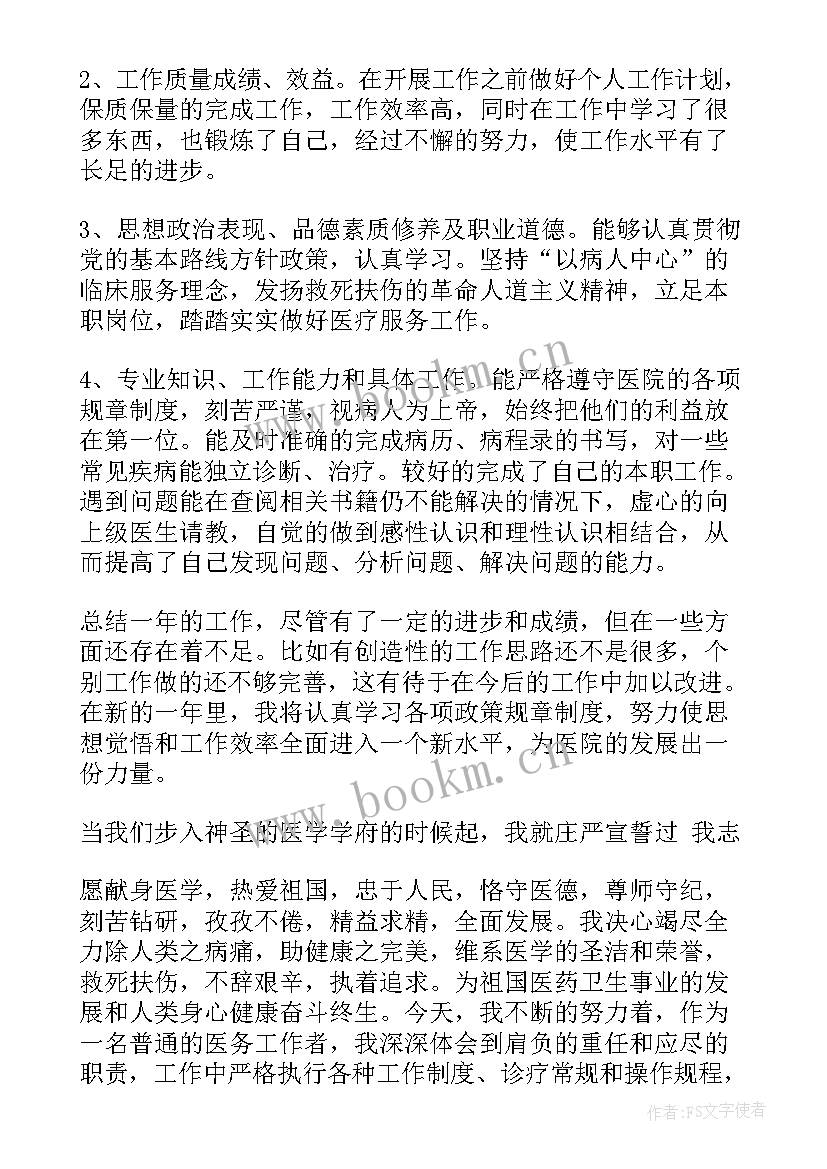 2、工作质量成绩、效益。在开展工作之前做好个人工作计划，保质保量的完成工作，工作效率高，同时在工作中学习了很多东西，也锻炼了自己，经过不懈的努力，使工作水平有了长足的进步。

3、思想政治表现、品德素质修养及职业道德。能够认真贯彻党的基本路线方针政策，认真学习。坚持“以病人中心”的临床服务理念，发扬救死扶伤的革命人道主义精神，立足本职岗位，踏踏实实做好医疗服务工作。

4、专业知识、工作能力和具体工作。能严格遵守医院的各项规章制度，刻苦严谨，视病人为上帝，始终把他们的利益放在第一位。能及时准确的完成病历、病程录的书写，对一些常见疾病能独立诊断、治疗。较好的完成了自己的本职工作。遇到问题能在查阅相关书籍仍不能解决的情况下，虚心的向上级医生请教，自觉的做到感性认识和理性认识相结合，从而提高了自己发现问题、分析问题、解决问题的能力。

总结一年的工作，尽管有了一定的进步和成绩，但在一些方面还存在着不足。比如有创造性的工作思路还不是很多，个别工作做的还不够完善，这有待于在今后的工作中加以改进。在新的一年里，我将认真学习各项政策规章制度，努力使思想觉悟和工作效率全面进入一个新水平，为医院的发展出一份力量。

当我们步入神圣的医学学府的时候起，我就庄严宣誓过 我志

愿献身医学，热爱祖国，忠于人民，恪守医德，尊师守纪，刻苦钻研，孜孜不倦，精益求精，全面发展。我决心竭尽全力除人类之病痛，助健康之完美，维系医学的圣洁和荣誉，救死扶伤，不辞艰辛，执着追求。为祖国医药卫生事业的发展和人类身心健康奋斗终生。今天，我不断的努力着，作为一名普通的医务工作者，我深深体会到肩负的重任和应尽的职责，工作中严格执行各种工作制度、诊疗常规和操作规程，

www.bookm.cn

www.bookm.cn

作者：FS文字使者